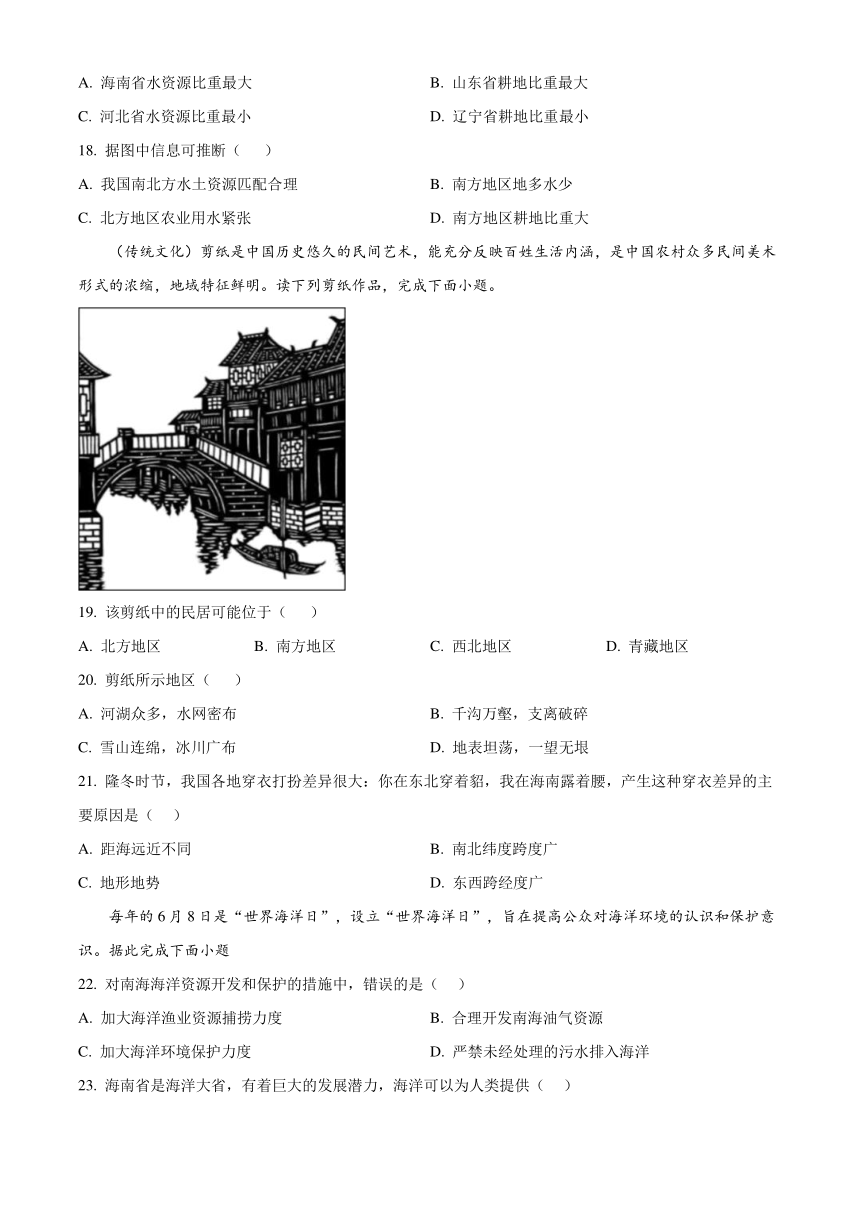 A. 海南省水资源比重最大
B. 山东省耕地比重最大
C. 河北省水资源比重最小
D. 辽宁省耕地比重最小

18. 据图中信息可推断（　　）
A. 我国南北方水土资源匹配合理
B. 南方地区地多水少
C. 北方地区农业用水紧张
D. 南方地区耕地比重大

（传统文化）剪纸是中国历史悠久的民间艺术，能充分反映百姓生活内涵，是中国农村众多民间美术形式的浓缩，地域特征鲜明。读下列剪纸作品，完成下面小题。

19. 该剪纸中的民居可能位于（　　）
A. 北方地区　B. 南方地区　C. 西北地区　D. 青藏地区

20. 剪纸所示地区（　　）
A. 河湖众多，水网密布
B. 千沟万壑，支离破碎
C. 雪山连绵，冰川广布
D. 地表坦荡，一望无垠

21. 隆冬时节，我国各地穿衣打扮差异很大：你在东北穿着貂，我在海南露着腰，产生这种穿衣差异的主要原因是（　　）
A. 距海远近不同
B. 南北纬度跨度广
C. 地形地势
D. 东西跨经度广

每年的6月8日是“世界海洋日”，设立“世界海洋日”，旨在提高公众对海洋环境的认识和保护意识。据此完成下面小题

22. 对南海海洋资源开发和保护的措施中，错误的是（　　）
A. 加大海洋渔业资源捕捞力度
B. 合理开发南海油气资源
C. 加大海洋环境保护力度
D. 严禁未经处理的污水排入海洋

23. 海南省是海洋大省，有着巨大的发展潜力，海洋可以为人类提供（　　）